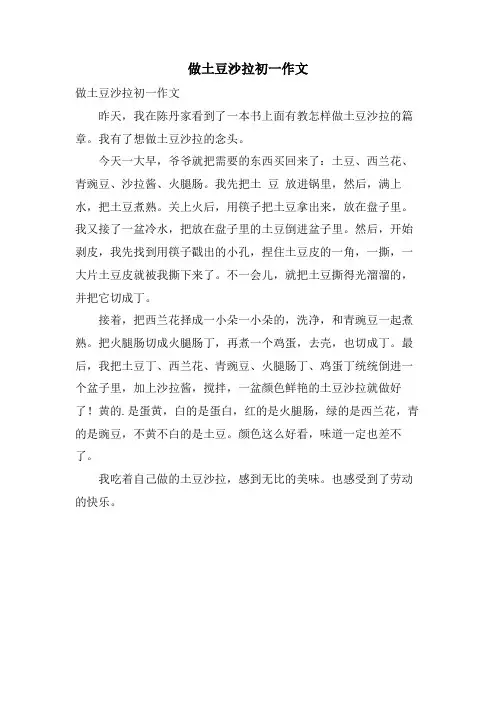 做土豆沙拉初一作文

做土豆沙拉初一作文

昨天，我在陈丹家看到了一本书上面有教怎样做土豆沙拉的篇章。我有了想做土豆沙拉的念头。

今天一大早，爷爷就把需要的东西买回来了：土豆、西兰花、青豌豆、沙拉酱、火腿肠。我先把土 豆 放进锅里，然后，满上水，把土豆煮熟。关上火后，用筷子把土豆拿出来，放在盘子里。我又接了一盆冷水，把放在盘子里的土豆倒进盆子里。然后，开始剥皮，我先找到用筷子戳出的小孔，捏住土豆皮的一角，一撕，一大片土豆皮就被我撕下来了。不一会儿，就把土豆撕得光溜溜的，并把它切成丁。

接着，把西兰花择成一小朵一小朵的，洗净，和青豌豆一起煮熟。把火腿肠切成火腿肠丁，再煮一个鸡蛋，去壳，也切成丁。最后，我把土豆丁、西兰花、青豌豆、火腿肠丁、鸡蛋丁统统倒进一个盆子里，加上沙拉酱，搅拌，一盆颜色鲜艳的土豆沙拉就做好了！黄的.是蛋黄，白的是蛋白，红的是火腿肠，绿的是西兰花，青的是豌豆，不黄不白的是土豆。颜色这么好看，味道一定也差不了。

我吃着自己做的土豆沙拉，感到无比的美味。也感受到了劳动的快乐。